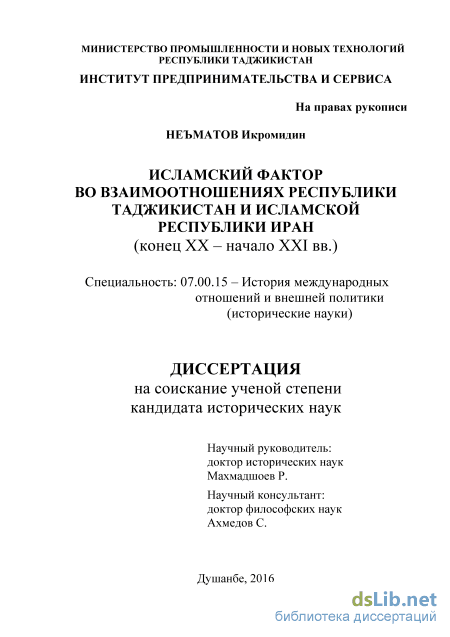 МИНИСТЕРСТВО ПРОМЫШЛЕННОСТИ И НОВЫХ ТЕХНОЛОГИЙ РЕСПУБЛИКИ ТАДЖИКИСТАН

ИНСТИТУТ ПРЕДПРИНИМАТЕЛЬСТВА И СЕРВИСА

На правах рукописи

НЕЪМАТОВ Икромидин

ИСЛАМСКИЙ ФАКТОР ВО ВЗАИМООТНОШЕНИЯХ РЕСПУБЛИКИ ТАДЖИКИСТАН И ИСЛАМСКОЙ РЕСПУБЛИКИ ИРАН
(конец XX – начало XXI вв.)

Специальность: 07.00.15 – История международных отношений и внешней политики (исторические науки)

ДИССЕРТАЦИЯ
на соискание ученой степени кандидата исторических наук

Научный руководитель:
доктор исторических наук
Махмадшоев Р.

Научный консультант:
доктор философских наук
Ахмедов С.

Душанбе, 2016

dsLib.net
библиотека диссертаций